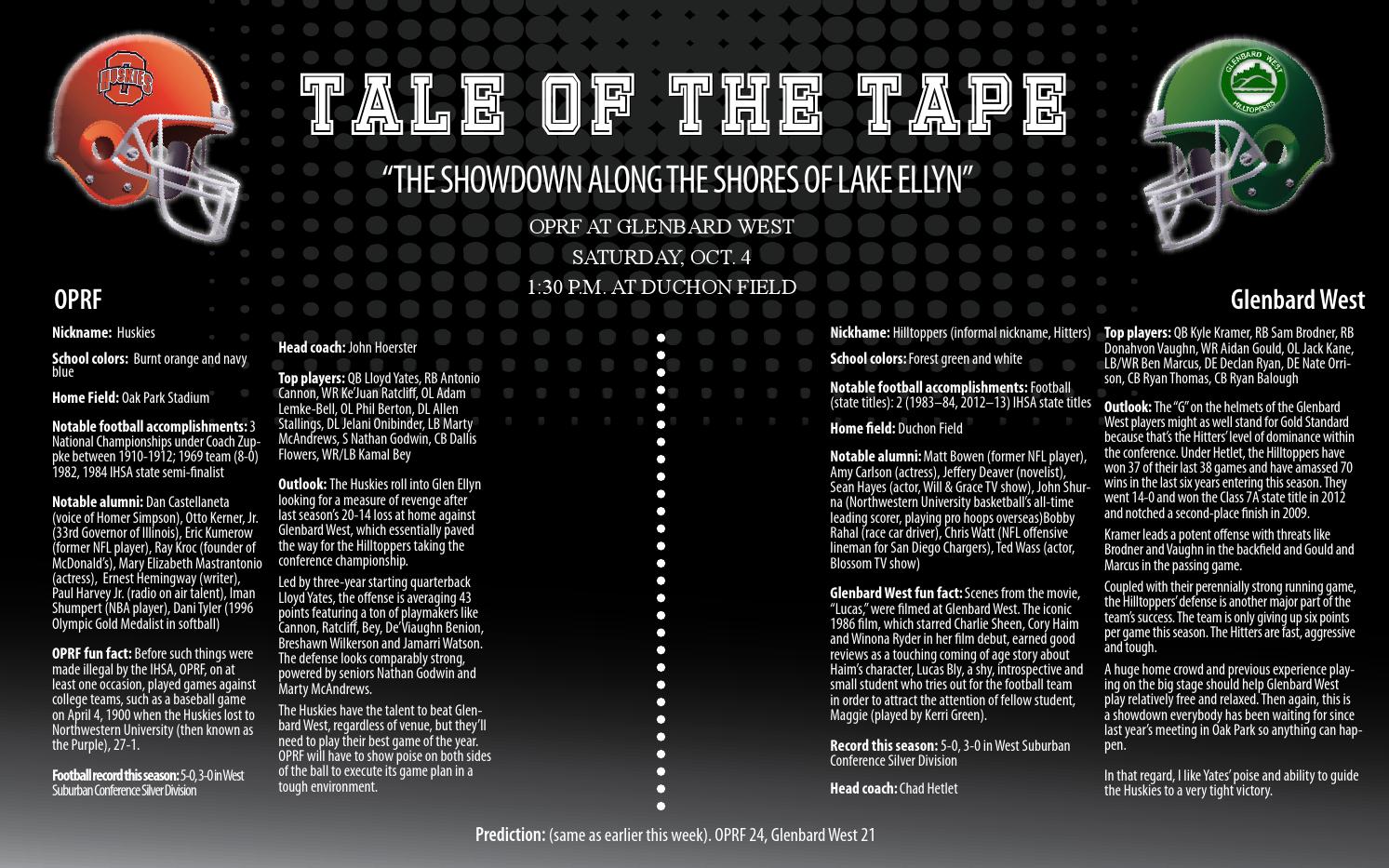 TALE OF THE TAPE

"THE SHOWDOWN ALONG THE SHORES OF LAKE ELLYN"

OPRF AT GLENBARD WEST
SATURDAY, OCT. 4
1:30 P.M. AT DUCHON FIELD

OPRF

Nickname: Huskies

School colors: Burnt orange and navy blue

Home Field: Oak Park Stadium

Notable football accomplishments: 3 National Championships under Coach Zuppke between 1910-1912; 1969 team (8-0) 1982, 1984 IHSA state semi-finalist

Notable alumni: Dan Castellaneta (voice of Homer Simpson), Otto Kerner, Jr. (33rd Governor of Illinois), Eric Kumerow (former NFL player), Ray Kroc (founder of McDonald's), Mary Elizabeth Mastrantonio (actress), Ernest Hemingway (writer), Paul Harvey Jr. (radio on air talent), Iman Shumpert (NBA player), Dani Tyler (1996 Olympic Gold Medalist in softball)

OPRF fun fact: Before such things were made illegal by the IHSA, OPRF, on at least one occasion, played games against college teams, such as a baseball game on April 4, 1900 when the Huskies lost to Northwestern University (then known as the Purple), 27-1.

Football record this season: 5-0, 3-0 in West Suburban Conference Silver Division

Head coach: John Hoerster

Top players: QB Lloyd Yates, RB Antonio Cannon, WR Ke'Juan Ratcliff, OL Adam Lemke-Bell, OL Phil Berton, DL Allen Stallings, DL Jelani Onibinder, LB Marty McAndrews, S Nathan Godwin, CB Dallis Flowers, WR/LB Kamal Bey

Outlook: The Huskies roll into Glen Ellyn looking for a measure of revenge after last season's 20-14 loss at home against Glenbard West, which essentially paved the way for the Hilltoppers taking the conference championship.

Led by three-year starting quarterback Lloyd Yates, the offense is averaging 43 points featuring a ton of playmakers like Cannon, Ratcliff, Bey, De'Viaughn Benion, Breshawn Wilkerson and Jamarri Watson. The defense looks comparably strong, powered by seniors Nathan Godwin and Marty McAndrews.

The Huskies have the talent to beat Glenbard West, regardless of venue, but they'll need to play their best game of the year. OPRF will have to show poise on both sides of the ball to execute its game plan in a tough environment.

Glenbard West

Nickhame: Hilltoppers (informal nickname, Hitters)

School colors: Forest green and white

Notable football accomplishments: Football (state titles): 2 (1983–84, 2012–13) IHSA state titles

Home field: Duchon Field

Notable alumni: Matt Bowen (former NFL player), Amy Carlson (actress), Jeffery Deaver (novelist), Sean Hayes (actor, Will & Grace TV show), John Shurna (Northwestern University basketball's all-time leading scorer, playing pro hoops overseas)Bobby Rahal (race car driver), Chris Watt (NFL offensive lineman for San Diego Chargers), Ted Wass (actor, Blossom TV show)

Glenbard West fun fact: Scenes from the movie, "Lucas," were filmed at Glenbard West. The iconic 1986 film, which starred Charlie Sheen, Cory Haim and Winona Ryder in her film debut, earned good reviews as a touching coming of age story about Haim's character, Lucas Bly, a shy, introspective and small student who tries out for the football team in order to attract the attention of fellow student, Maggie (played by Kerri Green).

Record this season: 5-0, 3-0 in West Suburban Conference Silver Division

Head coach: Chad Hetlet

Top players: QB Kyle Kramer, RB Sam Brodner, RB Donahvon Vaughn, WR Aidan Gould, OL Jack Kane, LB/WR Ben Marcus, DE Declan Ryan, DE Nate Orrison, CB Ryan Thomas, CB Ryan Balough

Outlook: The "G" on the helmets of the Glenbard West players might as well stand for Gold Standard because that's the Hitters' level of dominance within the conference. Under Hetlet, the Hilltoppers have won 37 of their last 38 games and have amassed 70 wins in the last six years entering this season. They went 14-0 and won the Class 7A state title in 2012 and notched a second-place finish in 2009.

Kramer leads a potent offense with threats like Brodner and Vaughn in the backfield and Gould and Marcus in the passing game.

Coupled with their perennially strong running game, the Hilltoppers' defense is another major part of the team's success. The team is only giving up six points per game this season. The Hitters are fast, aggressive and tough.

A huge home crowd and previous experience playing on the big stage should help Glenbard West play relatively free and relaxed. Then again, this is a showdown everybody has been waiting for since last year's meeting in Oak Park so anything can happen.

In that regard, I like Yates' poise and ability to guide the Huskies to a very tight victory.

Prediction: (same as earlier this week). OPRF 24, Glenbard West 21